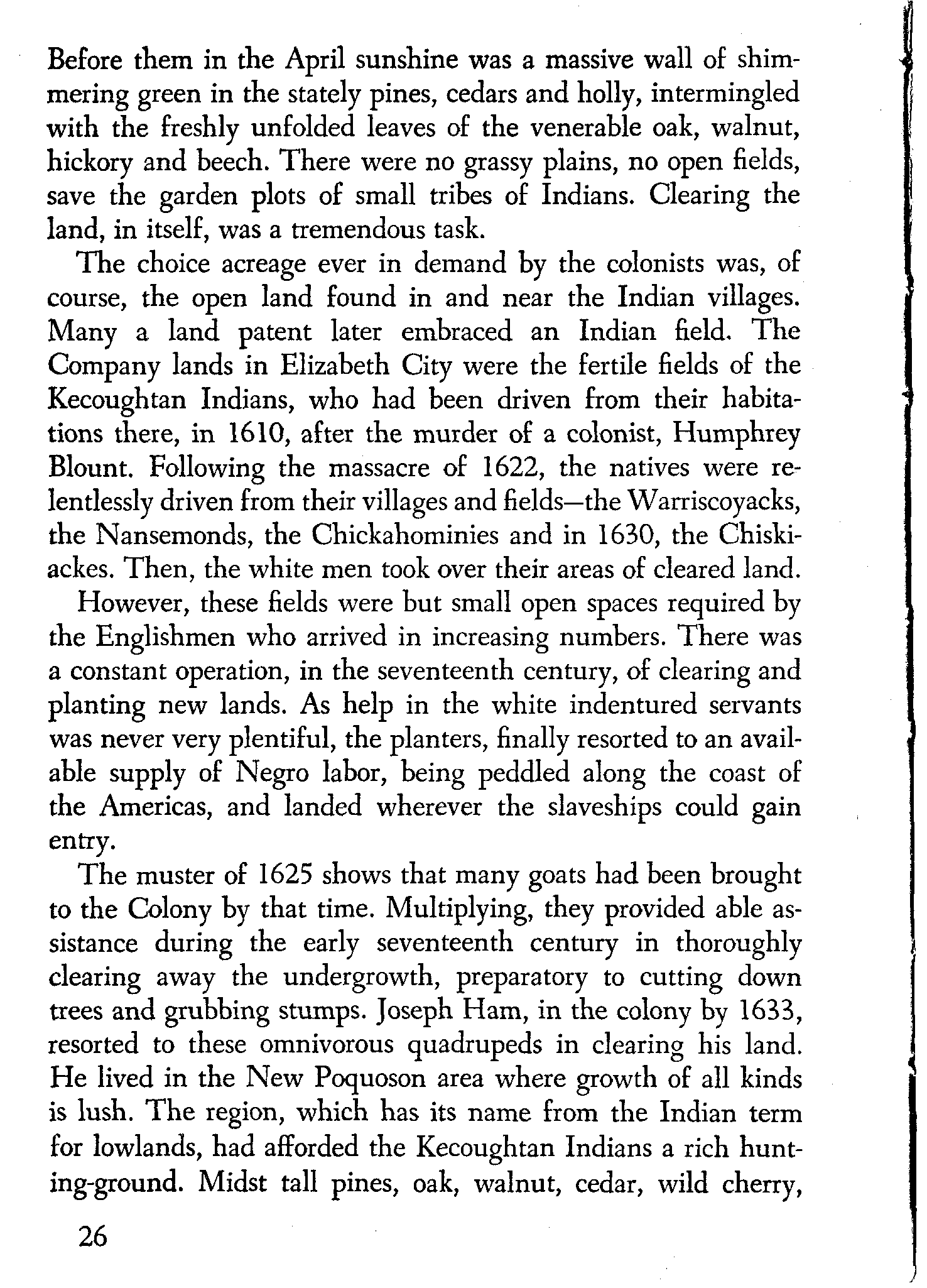 Before them in the April sunshine was a massive wall of shimmering green in the stately pines, cedars and holly, intermingled with the freshly unfolded leaves of the venerable oak, walnut, hickory and beech. There were no grassy plains, no open fields, save the garden plots of small tribes of Indians. Clearing the land, in itself, was a tremendous task.

The choice acreage ever in demand by the colonists was, of course, the open land found in and near the Indian villages. Many a land patent later embraced an Indian field. The Company lands in Elizabeth City were the fertile fields of the Kecoughtan Indians, who had been driven from their habitations there, in 1610, after the murder of a colonist, Humphrey Blount. Following the massacre of 1622, the natives were relentlessly driven from their villages and fields—the Warriscoyacks, the Nansemonds, the Chickahominies and in 1630, the Chiskiackes. Then, the white men took over their areas of cleared land.

However, these fields were but small open spaces required by the Englishmen who arrived in increasing numbers. There was a constant operation, in the seventeenth century, of clearing and planting new lands. As help in the white indentured servants was never very plentiful, the planters, finally resorted to an available supply of Negro labor, being peddled along the coast of the Americas, and landed wherever the slaveships could gain entry.

The muster of 1625 shows that many goats had been brought to the Colony by that time. Multiplying, they provided able assistance during the early seventeenth century in thoroughly clearing away the undergrowth, preparatory to cutting down trees and grubbing stumps. Joseph Ham, in the colony by 1633, resorted to these omnivorous quadrupeds in clearing his land. He lived in the New Poquoson area where growth of all kinds is lush. The region, which has its name from the Indian term for lowlands, had afforded the Kecoughtan Indians a rich hunting-ground. Midst tall pines, oak, walnut, cedar, wild cherry,

26